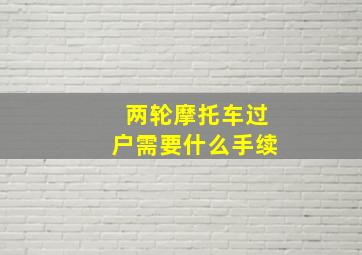 两轮摩托车过户需要什么手续